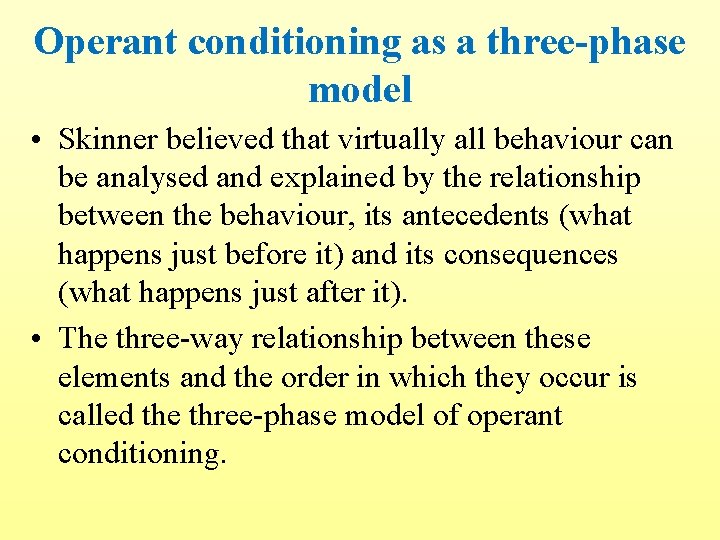 Operant conditioning as a three-phase model

• Skinner believed that virtually all behaviour can be analysed and explained by the relationship between the behaviour, its antecedents (what happens just before it) and its consequences (what happens just after it).
• The three-way relationship between these elements and the order in which they occur is called the three-phase model of operant conditioning.